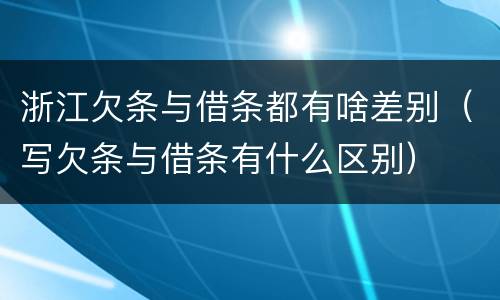 浙江欠条与借条都有啥差别（写欠条与借条有什么区别）